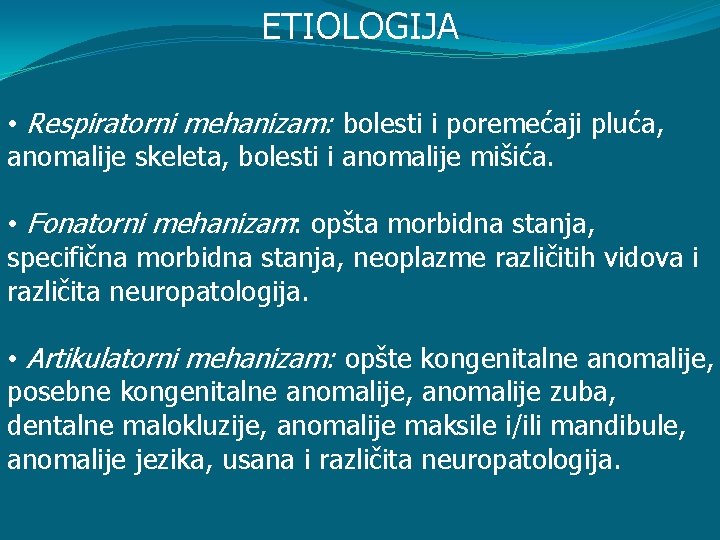 ETIOLOGIJA

• Respiratorni mehanizam: bolesti i poremećaji pluća, anomalije skeleta, bolesti i anomalije mišića.

• Fonatorni mehanizam: opšta morbidna stanja, specifična morbidna stanja, neoplazme različitih vidova i različita neuropatologija.

• Artikulatorni mehanizam: opšte kongenitalne anomalije, posebne kongenitalne anomalije, anomalije zuba, dentalne malokluzije, anomalije maksile i/ili mandibule, anomalije jezika, usana i različita neuropatologija.